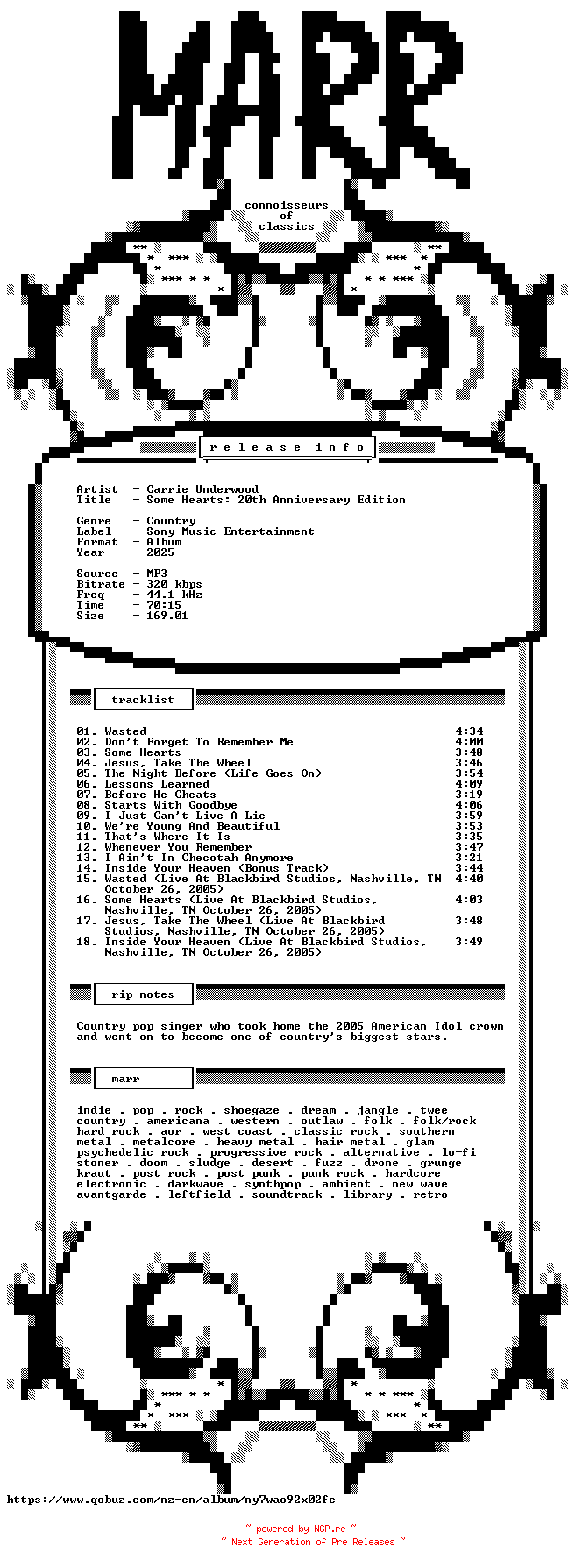 MARR

connoisseurs
of
classics

release info

Artist - Carrie Underwood
Title - Some Hearts: 20th Anniversary Edition

Genre - Country
Label - Sony Music Entertainment
Format - Album
Year - 2025

Source - MP3
Bitrate - 320 kbps
Freq - 44.1 kHz
Time - 70:15
Size - 169.01

tracklist

01. Wasted 4:34
02. Don't Forget To Remember Me 4:00
03. Some Hearts 3:48
04. Jesus, Take The Wheel 3:46
05. The Night Before (Life Goes On) 3:54
06. Lessons Learned 4:09
07. Before He Cheats 3:19
08. Starts With Goodbye 4:06
09. I Just Can't Live A Lie 3:59
10. We're Young And Beautiful 3:53
11. That's Where It Is 3:35
12. Whenever You Remember 3:47
13. I Ain't In Checotah Anymore 3:21
14. Inside Your Heaven (Bonus Track) 3:44
15. Wasted (Live At Blackbird Studios, Nashville, TN October 26, 2005) 4:40
16. Some Hearts (Live At Blackbird Studios, Nashville, TN October 26, 2005) 4:03
17. Jesus, Take The Wheel (Live At Blackbird Studios, Nashville, TN October 26, 2005) 3:48
18. Inside Your Heaven (Live At Blackbird Studios, Nashville, TN October 26, 2005) 3:49

rip notes

Country pop singer who took home the 2005 American Idol crown and went on to become one of country's biggest stars.

marr

indie . pop . rock . shoegaze . dream . jangle . twee
country . americana . western . outlaw . folk . folk/rock
hard rock . aor . west coast . classic rock . southern
metal . metalcore . heavy metal . hair metal . glam
psychedelic rock . progressive rock . alternative . lo-fi
stoner . doom . sludge . desert . fuzz . drone . grunge
kraut . post rock . post punk . punk rock . hardcore
electronic . darkwave . synthpop . ambient . new wave
avantgarde . leftfield . soundtrack . library . retro

https://www.qobuz.com/nz-en/album/ny7wao92x02fc

~ powered by NGP.re ~
~ Next Generation of Pre Releases ~